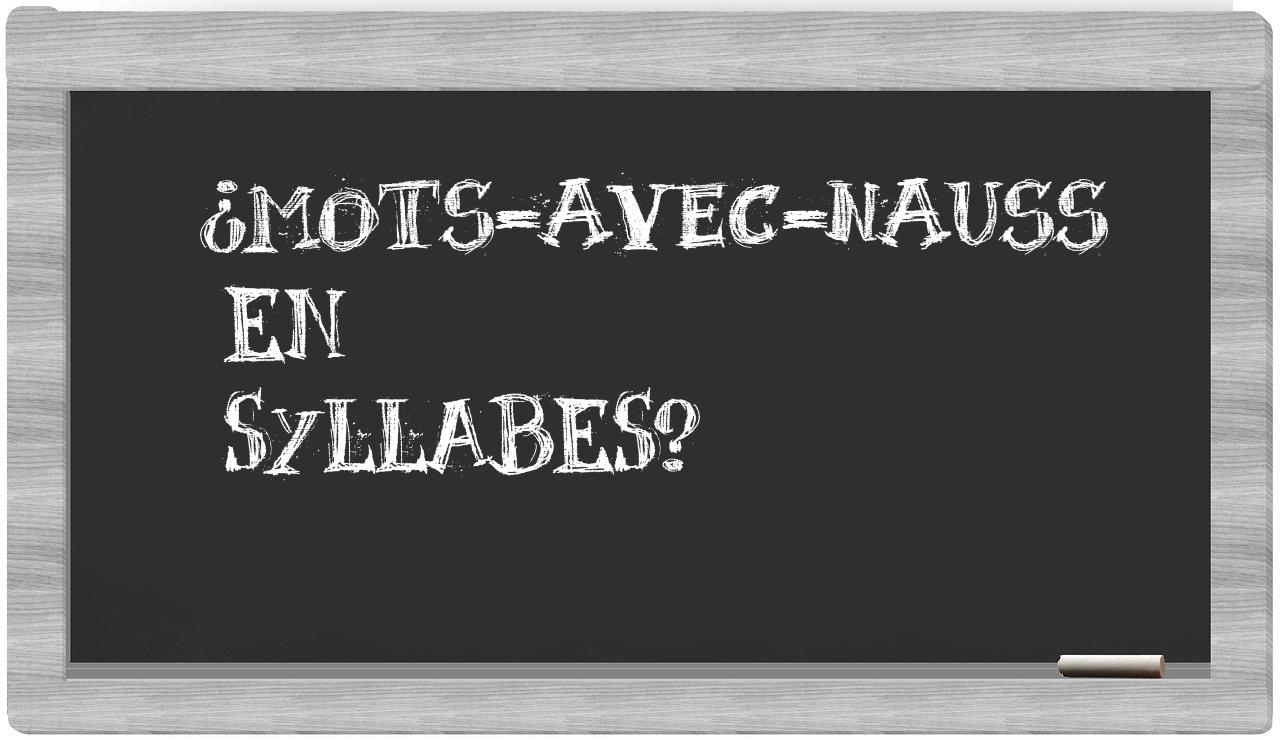 ¿MOTS-AVEC-NAUSS EN SYLLABES?